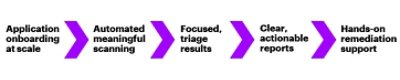 Application onboarding at scale

Automated meaningful scanning

Focused, triage results

Clear, actionable reports

Hands-on remediation support